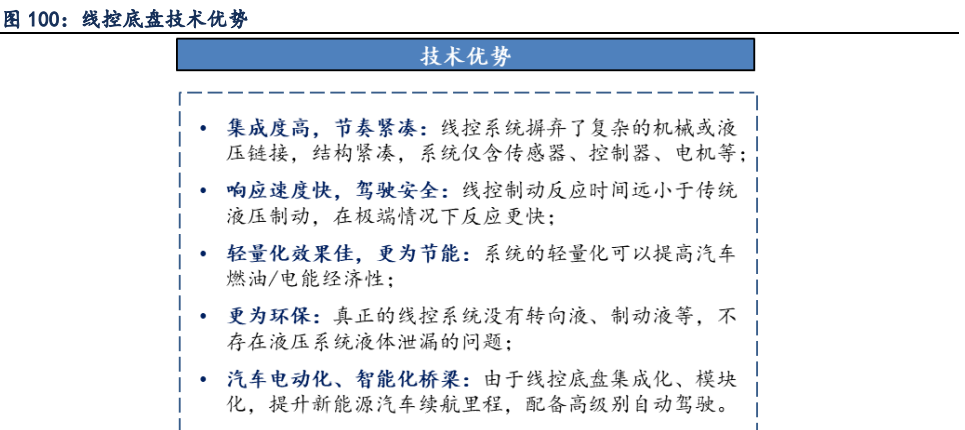 图 100：线控底盘技术优势

技术优势

• 集成度高，节奏紧凑：线控系统摒弃了复杂的机械或液压链接，结构紧凑，系统仅含传感器、控制器、电机等；
• 响应速度快，驾驶安全：线控制动反应时间远小于传统液压制动，在极端情况下反应更快；
• 轻量化效果佳，更为节能：系统的轻量化可以提高汽车燃油/电能经济性；
• 更为环保：真正的线控系统没有转向液、制动液等，不存在液压系统液体泄漏的问题；
• 汽车电动化、智能化桥梁：由于线控底盘集成化、模块化，提升新能源汽车续航里程，配备高级别自动驾驶。